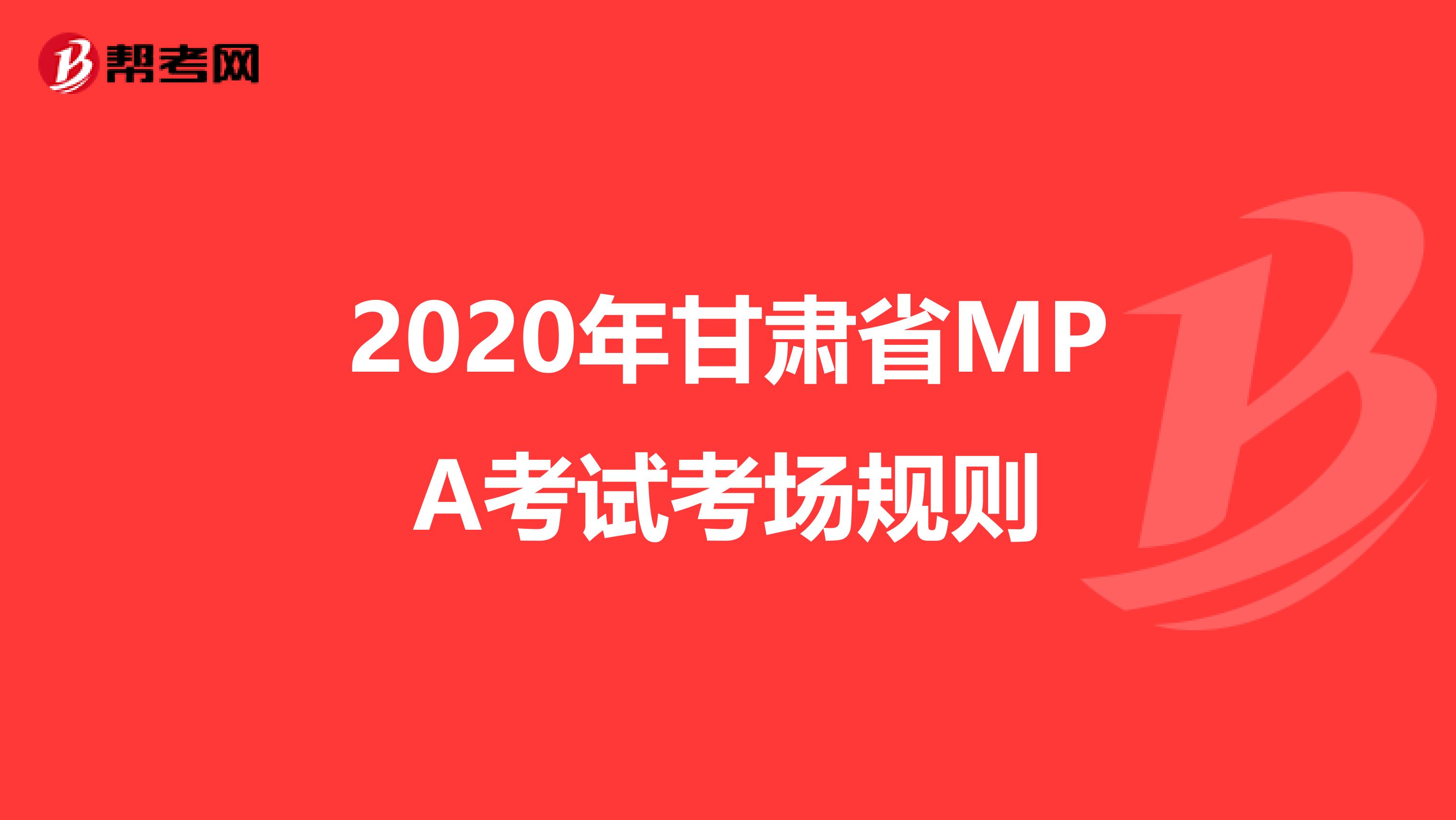 帮考网

2020年甘肃省MPA考试考场规则